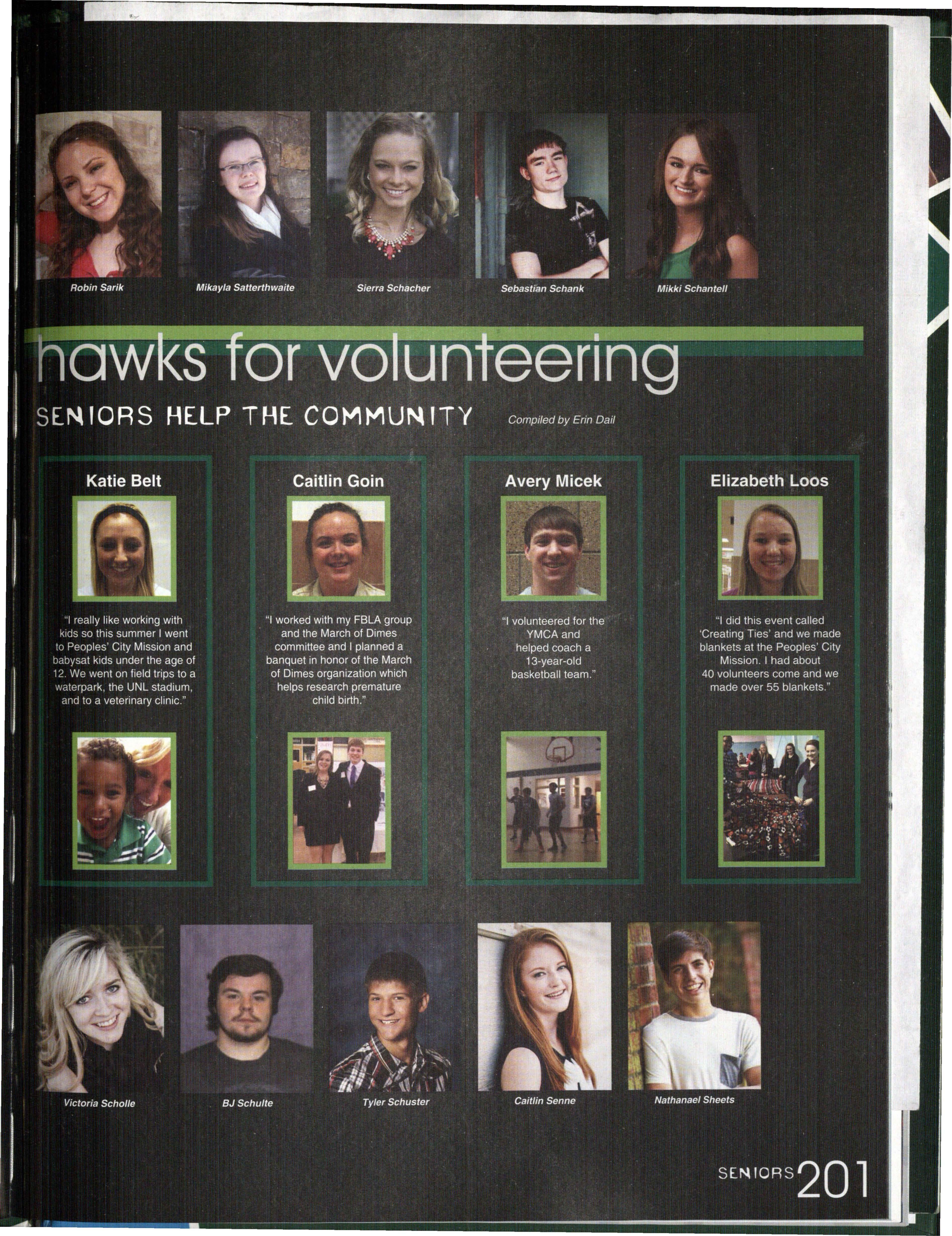 Robin Sarik

Mikayla Satterthwaite

Sierra Schacher

Sebastian Schank

Mikki Schantell

hawks for volunteering

SENIORS HELP THE COMMUNITY

Compiled by Erin Dail

Katie Belt

"I really like working with kids so this summer I went to Peoples' City Mission and babysat kids under the age of 12. We went on field trips to a waterpark, the UNL stadium, and to a veterinary clinic."

Caitlin Goin

"I worked with my FBLA group and the March of Dimes committee and I planned a banquet in honor of the March of Dimes organization which helps research premature child birth."

Avery Micek

"I volunteered for the YMCA and helped coach a 13-year-old basketball team."

Elizabeth Loos

"I did this event called 'Creating Ties' and we made blankets at the Peoples' City Mission. I had about 40 volunteers come and we made over 55 blankets."

Victoria Scholle

BJ Schulte

Tyler Schuster

Caitlin Senne

Nathanael Sheets

SENIORS 201